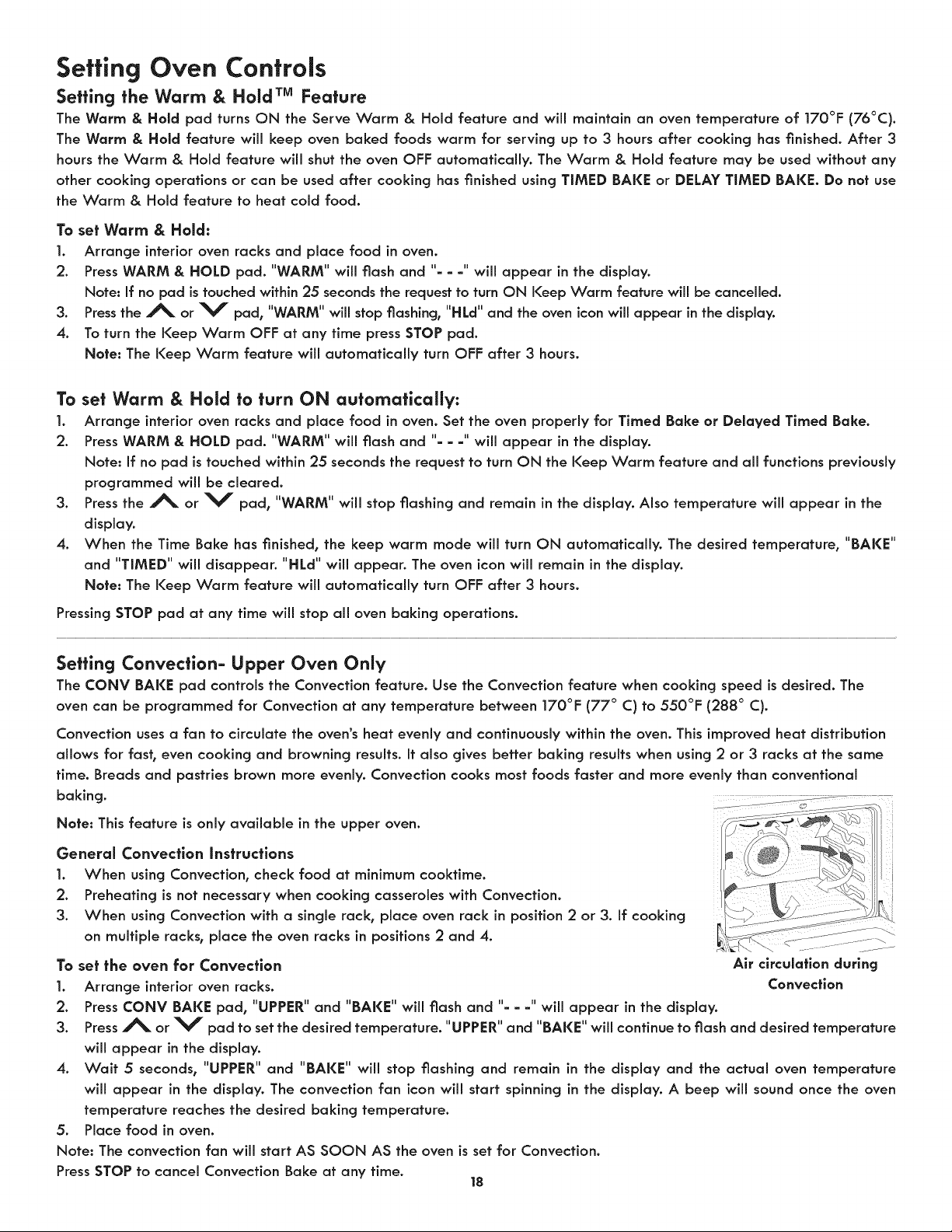 Setting Oven Controls

Setting the Warm & Hold™ Feature

The Warm & Hold pad turns ON the Serve Warm & Hold feature and will maintain an oven temperature of 170°F (76°C). The Warm & Hold feature will keep oven baked foods warm for serving up to 3 hours after cooking has finished. After 3 hours the Warm & Hold feature will shut the oven OFF automatically. The Warm & Hold feature may be used without any other cooking operations or can be used after cooking has finished using TIMED BAKE or DELAY TIMED BAKE. Do not use the Warm & Hold feature to heat cold food.

To set Warm & Hold:

1. Arrange interior oven racks and place food in oven.
2. Press WARM & HOLD pad. "WARM" will flash and "- - -" will appear in the display.
Note: If no pad is touched within 25 seconds the request to turn ON Keep Warm feature will be cancelled.
3. Press the ∧ or ∨ pad, "WARM" will stop flashing, "HLd" and the oven icon will appear in the display.
4. To turn the Keep Warm OFF at any time press STOP pad.
Note: The Keep Warm feature will automatically turn OFF after 3 hours.

To set Warm & Hold to turn ON automatically:

1. Arrange interior oven racks and place food in oven. Set the oven properly for Timed Bake or Delayed Timed Bake.
2. Press WARM & HOLD pad. "WARM" will flash and "- - -" will appear in the display.
Note: If no pad is touched within 25 seconds the request to turn ON the Keep Warm feature and all functions previously programmed will be cleared.
3. Press the ∧ or ∨ pad, "WARM" will stop flashing and remain in the display. Also temperature will appear in the display.
4. When the Time Bake has finished, the keep warm mode will turn ON automatically. The desired temperature, "BAKE" and "TIMED" will disappear. "HLd" will appear. The oven icon will remain in the display.
Note: The Keep Warm feature will automatically turn OFF after 3 hours.

Pressing STOP pad at any time will stop all oven baking operations.

Setting Convection- Upper Oven Only

The CONV BAKE pad controls the Convection feature. Use the Convection feature when cooking speed is desired. The oven can be programmed for Convection at any temperature between 170°F (77° C) to 550°F (288° C).

Convection uses a fan to circulate the oven's heat evenly and continuously within the oven. This improved heat distribution allows for fast, even cooking and browning results. It also gives better baking results when using 2 or 3 racks at the same time. Breads and pastries brown more evenly. Convection cooks most foods faster and more evenly than conventional baking.

Note: This feature is only available in the upper oven.

General Convection Instructions

1. When using Convection, check food at minimum cooktime.
2. Preheating is not necessary when cooking casseroles with Convection.
3. When using Convection with a single rack, place oven rack in position 2 or 3. If cooking on multiple racks, place the oven racks in positions 2 and 4.

Air circulation during
Convection

To set the oven for Convection

1. Arrange interior oven racks.
2. Press CONV BAKE pad, "UPPER" and "BAKE" will flash and "- - -" will appear in the display.
3. Press ∧ or ∨ pad to set the desired temperature. "UPPER" and "BAKE" will continue to flash and desired temperature will appear in the display.
4. Wait 5 seconds, "UPPER" and "BAKE" will stop flashing and remain in the display and the actual oven temperature will appear in the display. The convection fan icon will start spinning in the display. A beep will sound once the oven temperature reaches the desired baking temperature.
5. Place food in oven.

Note: The convection fan will start AS SOON AS the oven is set for Convection.
Press STOP to cancel Convection Bake at any time.

18